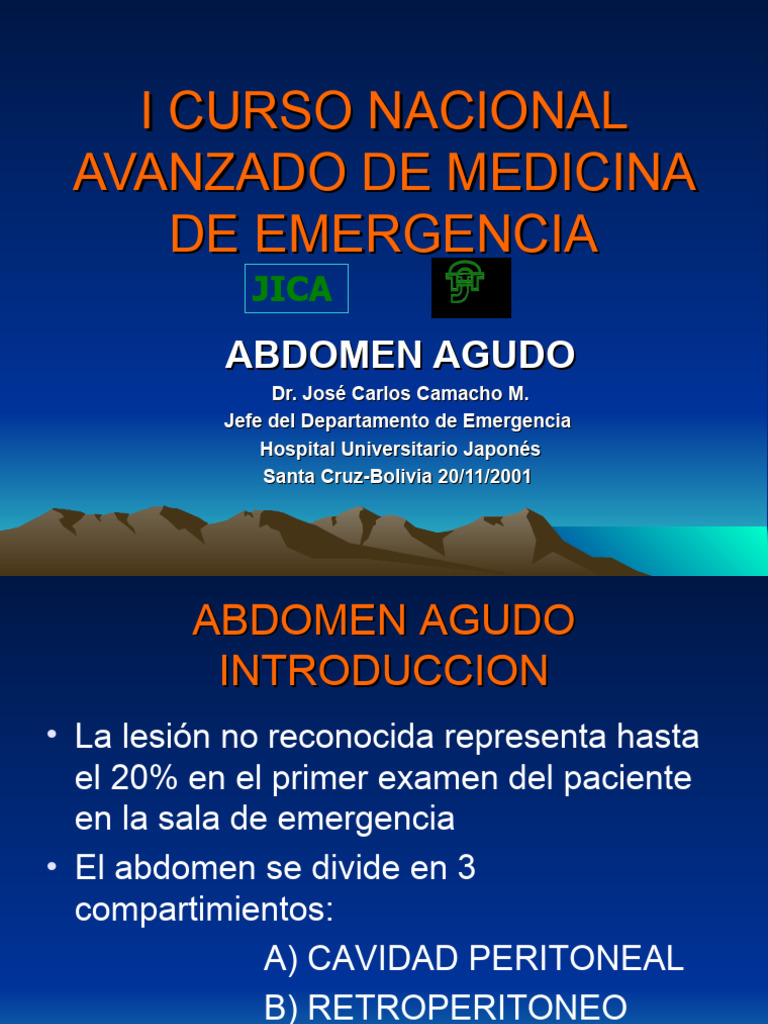 I CURSO NACIONAL AVANZADO DE MEDICINA DE EMERGENCIA

JICA

ABDOMEN AGUDO

Dr. José Carlos Camacho M.
Jefe del Departamento de Emergencia
Hospital Universitario Japonés
Santa Cruz-Bolivia 20/11/2001

ABDOMEN AGUDO
INTRODUCCION

• La lesión no reconocida representa hasta el 20% en el primer examen del paciente en la sala de emergencia
• El abdomen se divide en 3 compartimientos:

A) CAVIDAD PERITONEAL
B) RETROPERITONEO